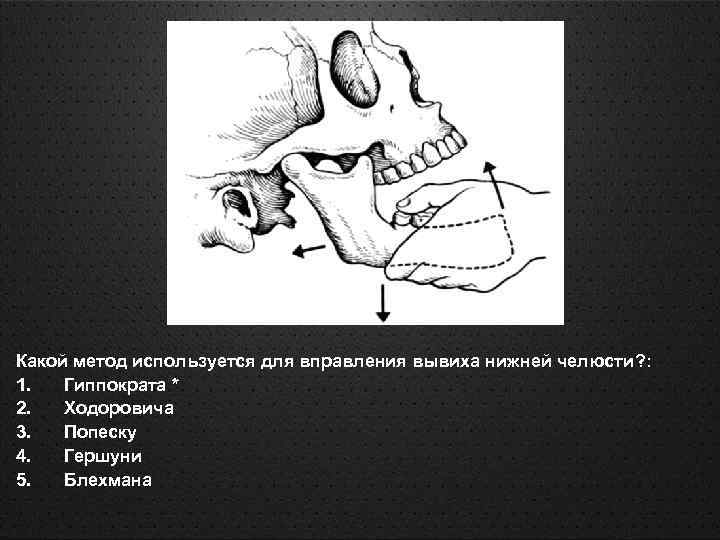 Какой метод используется для вправления вывиха нижней челюсти?:
1. Гиппократа *
2. Ходоровича
3. Попеску
4. Гершуни
5. Блехмана